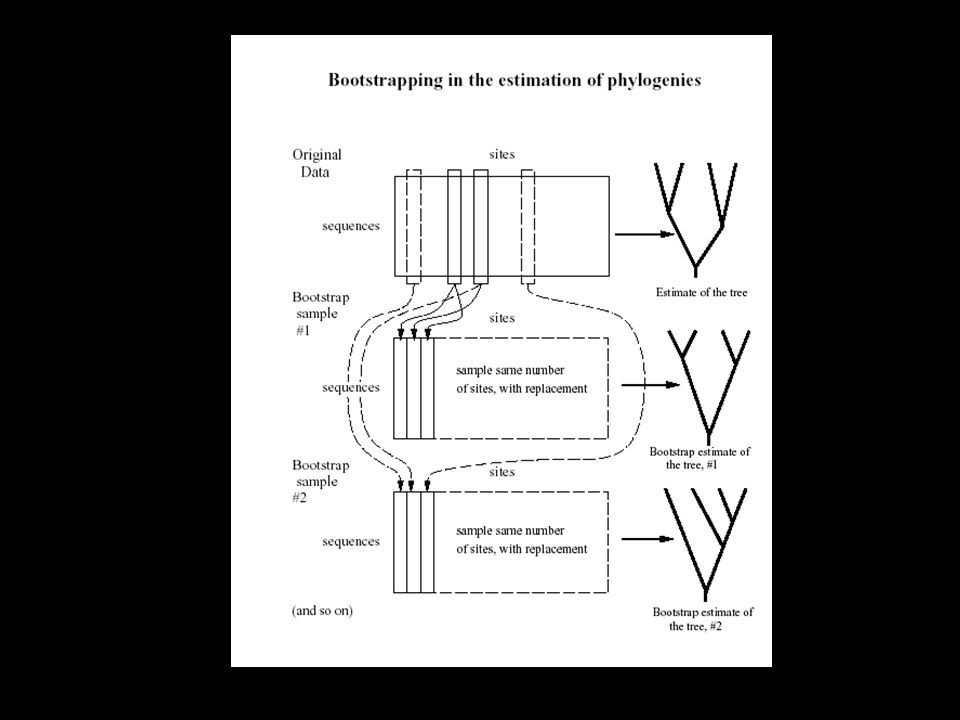 Bootstrapping in the estimation of phylogenies

Original Data

sites

sequences

Estimate of the tree

Bootstrap sample #1

sites

sequences

sample same number of sites, with replacement

Bootstrap estimate of the tree, #1

Bootstrap sample #2

sites

sequences

sample same number of sites, with replacement

Bootstrap estimate of the tree, #2

(and so on)